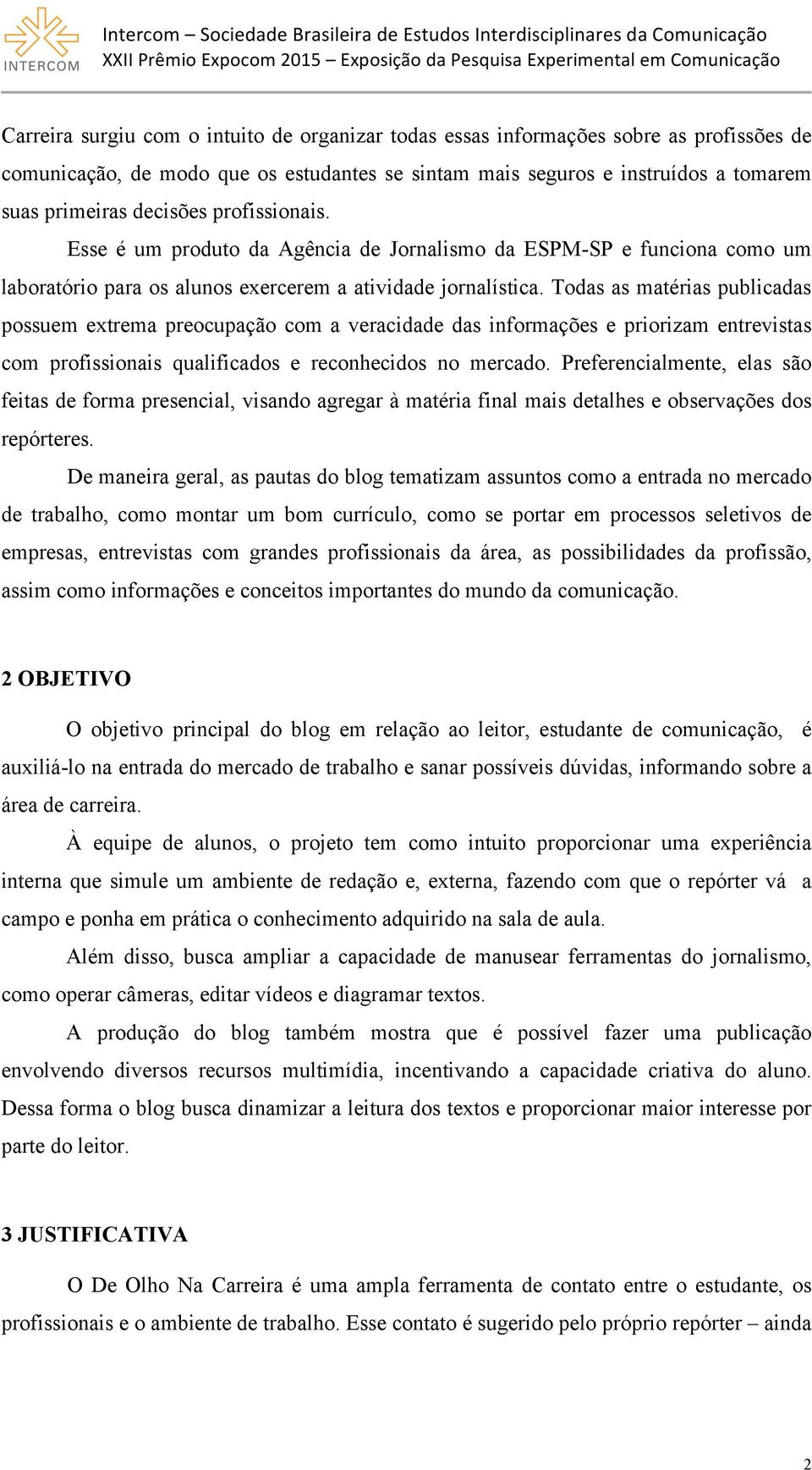 INTERCOM

Intercom – Sociedade Brasileira de Estudos Interdisciplinares da Comunicação
XXII Prêmio Expocom 2015 – Exposição da Pesquisa Experimental em Comunicação

Carreira surgiu com o intuito de organizar todas essas informações sobre as profissões de comunicação, de modo que os estudantes se sintam mais seguros e instruídos a tomarem suas primeiras decisões profissionais.

Esse é um produto da Agência de Jornalismo da ESPM-SP e funciona como um laboratório para os alunos exercerem a atividade jornalística. Todas as matérias publicadas possuem extrema preocupação com a veracidade das informações e priorizam entrevistas com profissionais qualificados e reconhecidos no mercado. Preferencialmente, elas são feitas de forma presencial, visando agregar à matéria final mais detalhes e observações dos repórteres.

De maneira geral, as pautas do blog tematizam assuntos como a entrada no mercado de trabalho, como montar um bom currículo, como se portar em processos seletivos de empresas, entrevistas com grandes profissionais da área, as possibilidades da profissão, assim como informações e conceitos importantes do mundo da comunicação.

2 OBJETIVO

O objetivo principal do blog em relação ao leitor, estudante de comunicação, é auxiliá-lo na entrada do mercado de trabalho e sanar possíveis dúvidas, informando sobre a área de carreira.

À equipe de alunos, o projeto tem como intuito proporcionar uma experiência interna que simule um ambiente de redação e, externa, fazendo com que o repórter vá a campo e ponha em prática o conhecimento adquirido na sala de aula.

Além disso, busca ampliar a capacidade de manusear ferramentas do jornalismo, como operar câmeras, editar vídeos e diagramar textos.

A produção do blog também mostra que é possível fazer uma publicação envolvendo diversos recursos multimídia, incentivando a capacidade criativa do aluno. Dessa forma o blog busca dinamizar a leitura dos textos e proporcionar maior interesse por parte do leitor.

3 JUSTIFICATIVA

O De Olho Na Carreira é uma ampla ferramenta de contato entre o estudante, os profissionais e o ambiente de trabalho. Esse contato é sugerido pelo próprio repórter – ainda

2